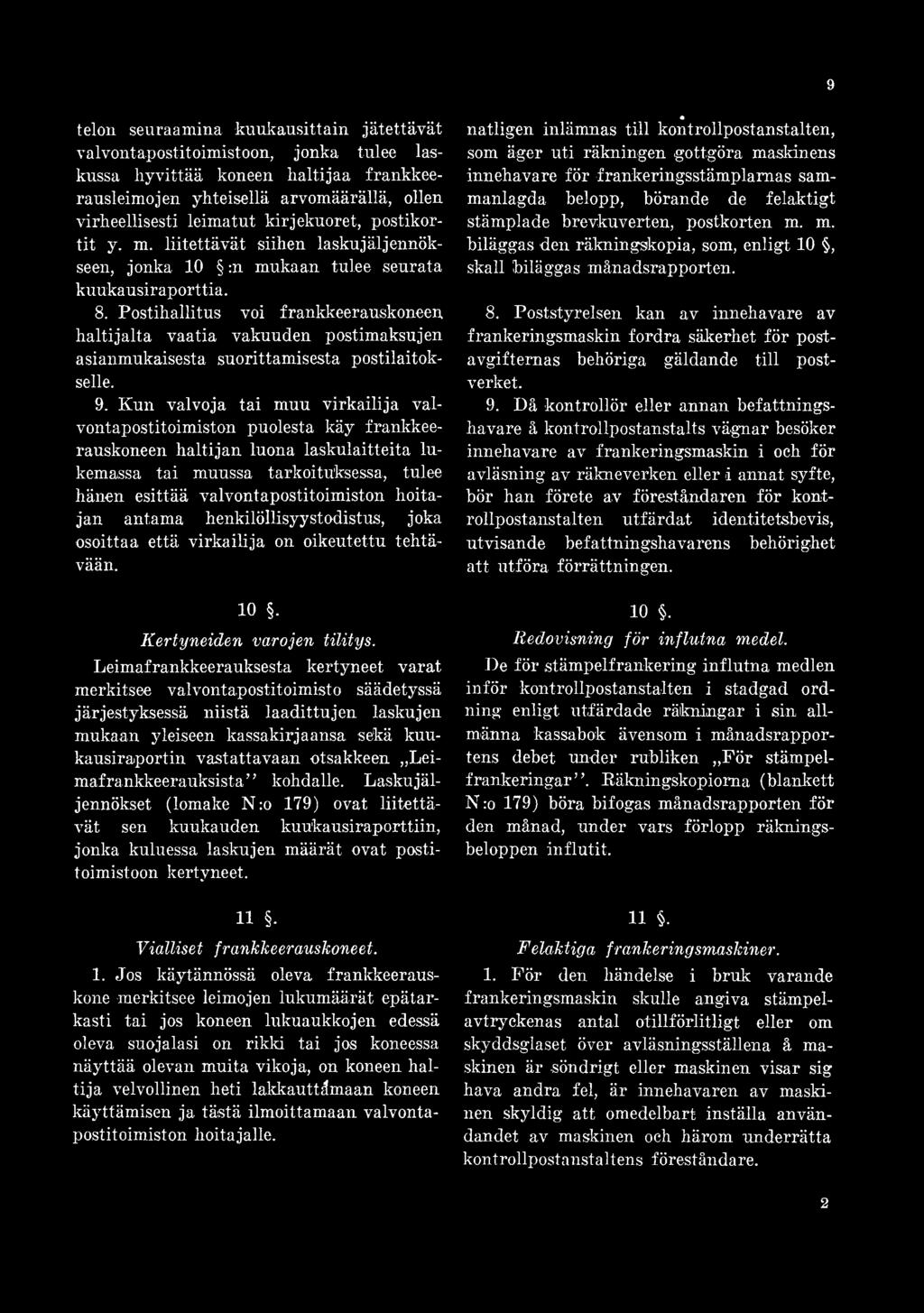 9

telon seuraamina kuukausittain jätettävät valvontapostitoimistoon, jonka tulee laskussa hyvittää koneen haltijaa frankkeerausleimojen yhteisellä arvomäärällä, ollen virheellisesti leimatut kirjekuoret, postikortit y. m. liitettävät siihen laskujäljennökseen, jonka 10 §:n mukaan tulee seurata kuukausiraporttia.

8. Postihallitus voi frankkeerauskoneen haltijalta vaatia vakuuden postimaksujen asianmukaisesta suorittamisesta postilaitokselle.

9. Kun valvoja tai muu virkailija valvontapostitoimiston puolesta käy frankkeerauskoneen haltijan luona laskulaitteita lukemassa tai muussa tarkoituksessa, tulee hänen esittää valvontapostitoimiston hoitajan antama henkilöllisyystodistus, joka osoittaa että virkailija on oikeutettu tehtävään.

10 §.

Kertyneiden varojen tilitys.

Leimafrankkeerauksesta kertyneet varat merkitsee valvontapostitoimisto säädetyssä järjestyksessä niistä laadittujen laskujen mukaan yleiseen kassakirjaansa sekä kuukausiraportin vastattavaan otsakkeen „Leimafrankkeerauksista" kohdalle. Laskujäljennökset (lomake N:o 179) ovat liitettävät sen kuukauden kuukausiraporttiin, jonka kuluessa laskujen määrät ovat postitoimistoon kertyneet.

11 §.

Vialliset frankkeerauskoneet.

1. Jos käytännössä oleva frankkeerauskone merkitsee leimojen lukumäärät epätarkasti tai jos koneen lukuaukkojen edessä oleva suojalasi on rikki tai jos koneessa näyttää olevan muita vikoja, on koneen haltija velvollinen heti lakkauttamaan koneen käyttämisen ja tästä ilmoittamaan valvontapostitoimiston hoitajalle.

natligen inlämnas till kontrollpostanstalten, som äger uti räkningen gottgöra maskinens innehavare för frankeringsstämplarnas sammanlagda belopp, börande de felaktigt stämplade brevkuverten, postkorten m. m. biläggas den räkningskopia, som, enligt 10 §, skall biläggas månadsrapporten.

8. Poststyrelsen kan av innehavare av frankeringsmaskin fordra säkerhet för postavgifternas behöriga gäldande till postverket.

9. Då kontrollör eller annan befattningshavare å kontrollpostanstalts vägnar besöker innehavare av frankeringsmaskin i och för avläsning av räkneverken eller i annat syfte, bör han förete av föreståndaren för kontrollpostanstalten utfärdat identitetsbevis, utvisande befattningshavarens behörighet att utföra förrättningen.

10 §.

Redovisning för influtna medel.

De för stämpelfrankering influtna medlen inför kontrollpostanstalten i stadgad ordning enligt utfärdade räkningar i sin allmänna kassabok ävensom i månadsrapportens debet under rubliken „För stämpelfrankeringar". Räkningskopiorna (blankett N:o 179) böra bifogas månadsrapporten för den månad, under vars förlopp räkningsbeloppen influtit.

11 §.

Felaktiga frankeringsmaskiner.

1. För den händelse i bruk varande frankeringsmaskin skulle angiva stämpelavtryckenas antal otillförlitligt eller om skyddsglaset över avläsningsställena å maskinen är söndrigt eller maskinen visar sig hava andra fel, är innehavaren av maskinen skyldig att omedelbart inställa användandet av maskinen och härom underrätta kontrollpostanstaltens föreståndare.

2